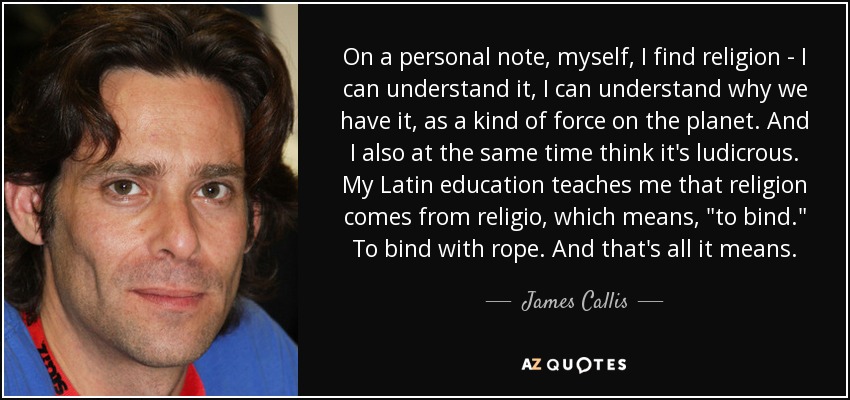 On a personal note, myself, I find religion - I can understand it, I can understand why we have it, as a kind of force on the planet. And I also at the same time think it's ludicrous. My Latin education teaches me that religion comes from religio, which means, "to bind." To bind with rope. And that's all it means.

— James Callis —

AZ QUOTES